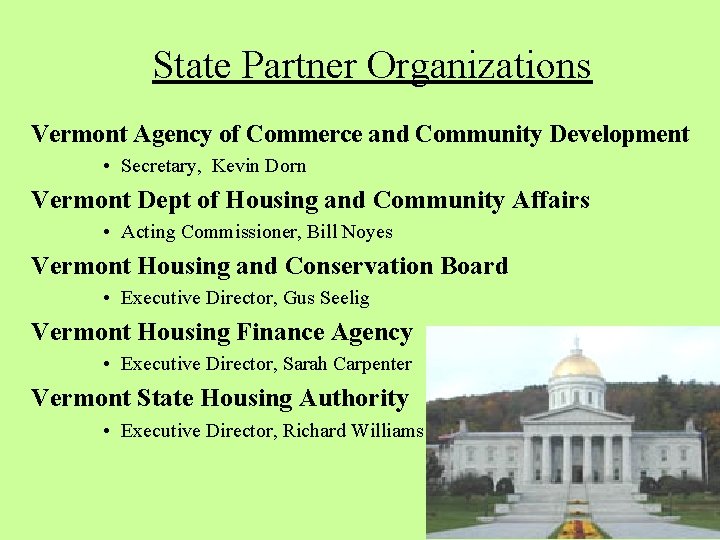 State Partner Organizations

Vermont Agency of Commerce and Community Development

• Secretary,  Kevin Dorn

Vermont Dept of Housing and Community Affairs

• Acting Commissioner, Bill Noyes

Vermont Housing and Conservation Board

• Executive Director, Gus Seelig

Vermont Housing Finance Agency

• Executive Director, Sarah Carpenter

Vermont State Housing Authority

• Executive Director, Richard Williams